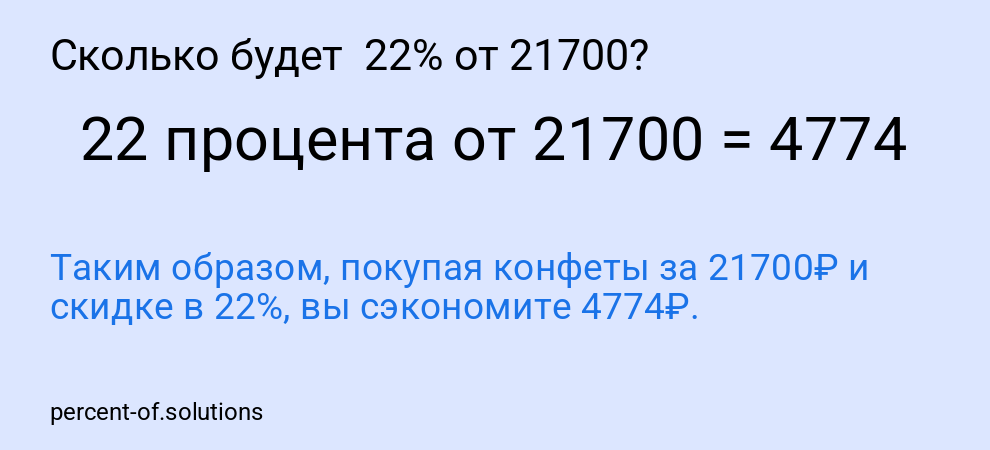 Сколько будет 22% от 21700?

22 процента от 21700 = 4774

Таким образом, покупая конфеты за 21700₽ и скидке в 22%, вы сэкономите 4774₽.

percent-of.solutions